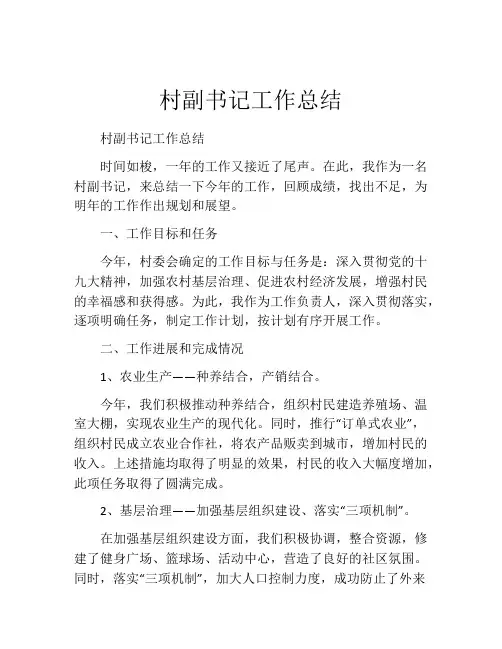 村副书记工作总结

村副书记工作总结

时间如梭，一年的工作又接近了尾声。在此，我作为一名村副书记，来总结一下今年的工作，回顾成绩，找出不足，为明年的工作作出规划和展望。

一、工作目标和任务

今年，村委会确定的工作目标与任务是：深入贯彻党的十九大精神，加强农村基层治理、促进农村经济发展，增强村民的幸福感和获得感。为此，我作为工作负责人，深入贯彻落实，逐项明确任务，制定工作计划，按计划有序开展工作。

二、工作进展和完成情况

1、农业生产——种养结合，产销结合。

今年，我们积极推动种养结合，组织村民建造养殖场、温室大棚，实现农业生产的现代化。同时，推行“订单式农业”，组织村民成立农业合作社，将农产品贩卖到城市，增加村民的收入。上述措施均取得了明显的效果，村民的收入大幅度增加，此项任务取得了圆满完成。

2、基层治理——加强基层组织建设、落实“三项机制”。

在加强基层组织建设方面，我们积极协调，整合资源，修建了健身广场、篮球场、活动中心，营造了良好的社区氛围。同时，落实“三项机制”，加大人口控制力度，成功防止了外来